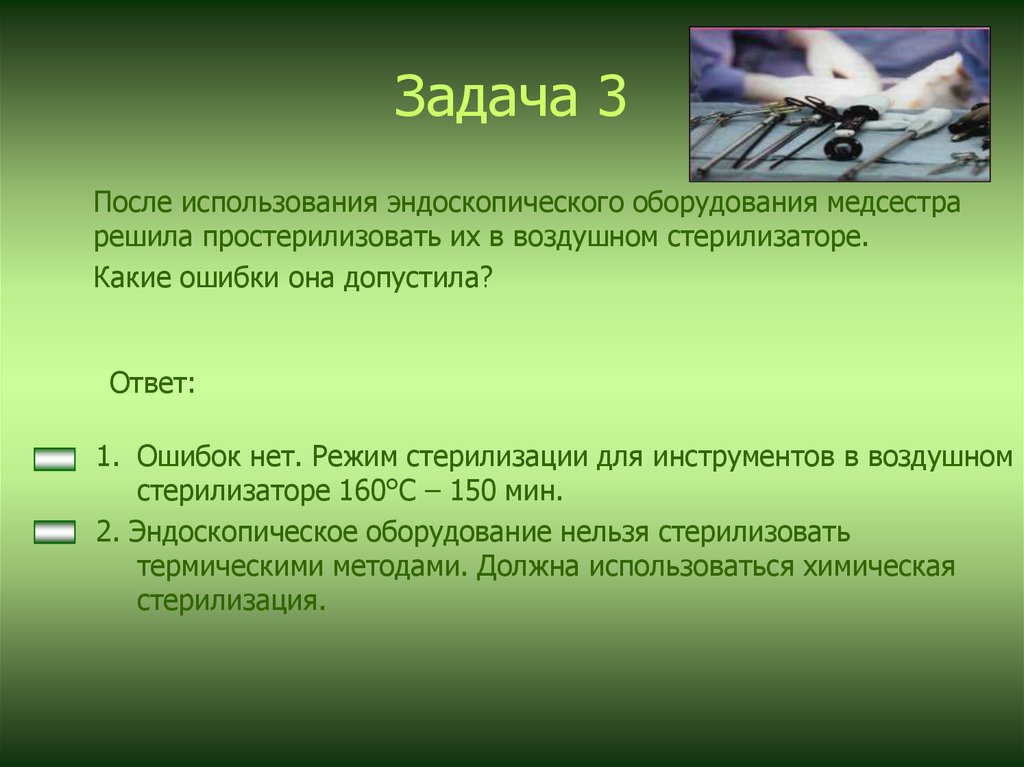 Задача 3

После использования эндоскопического оборудования медсестра решила простерилизовать их в воздушном стерилизаторе.

Какие ошибки она допустила?

Ответ:

1. Ошибок нет. Режим стерилизации для инструментов в воздушном стерилизаторе 160°С – 150 мин.

2. Эндоскопическое оборудование нельзя стерилизовать термическими методами. Должна использоваться химическая стерилизация.